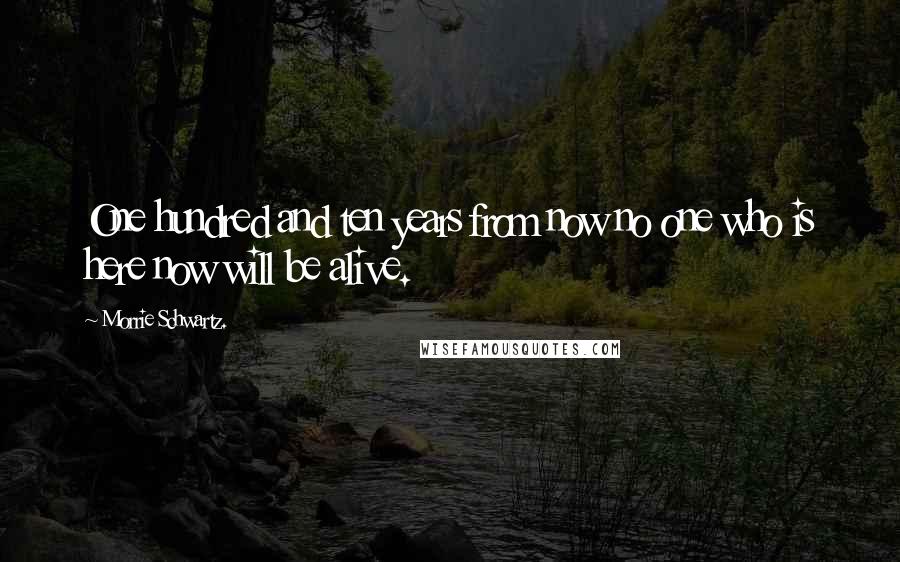 One hundred and ten years from now no one who is here now will be alive.

~ Morrie Schwartz.

WISEFAMOUSQUOTES.COM